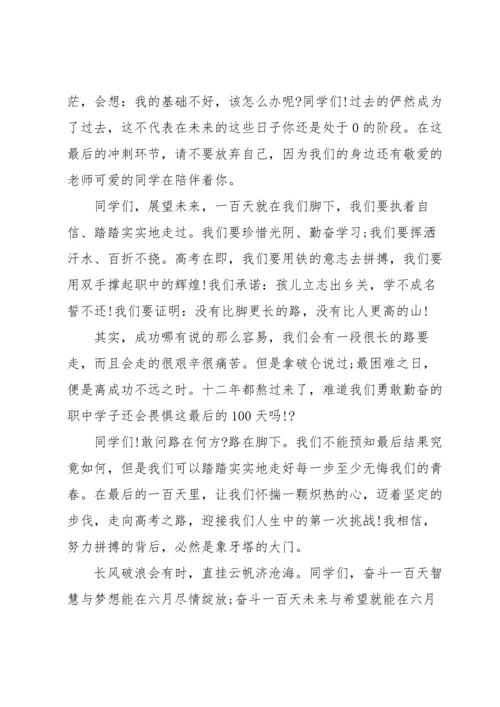 茫，会想：我的基础不好，该怎么办呢?同学们!过去的俨然成为了过去，这不代表在未来的这些日子你还是处于0的阶段。在这最后的冲刺环节，请不要放弃自己，因为我们的身边还有敬爱的老师可爱的同学在陪伴着你。

同学们，展望未来，一百天就在我们脚下，我们要执着自信、踏踏实实地走过。我们要珍惜光阴、勤奋学习;我们要挥洒汗水、百折不挠。高考在即，我们要用铁的意志去拼搏，我们要用双手撑起职中的辉煌!我们承诺：孩儿立志出乡关，学不成名誓不还!我们要证明：没有比脚更长的路，没有比人更高的山!

其实，成功哪有说的那么容易，我们会有一段很长的路要走，而且会走的很艰辛很痛苦。但是拿破仑说过;最困难之日，便是离成功不远之时。十二年都熬过来了，难道我们勇敢勤奋的职中学子还会畏惧这最后的100天吗!?

同学们!敢问路在何方?路在脚下。我们不能预知最后结果究竟如何，但是我们可以踏踏实实地走好每一步至少无悔我们的青春。在最后的一百天里，让我们怀揣一颗炽热的心，迈着坚定的步伐，走向高考之路，迎接我们人生中的第一次挑战!我相信，努力拼搏的背后，必然是象牙塔的大门。

长风破浪会有时，直挂云帆济沧海。同学们，奋斗一百天智慧与梦想能在六月尽情绽放;奋斗一百天未来与希望就能在六月